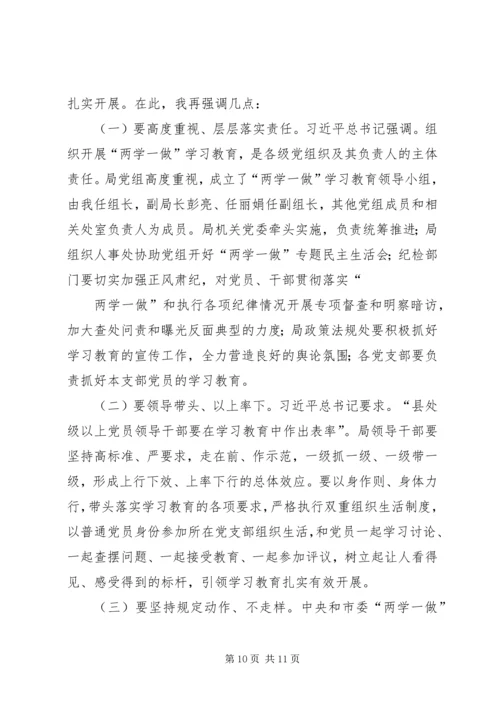 扎实开展。在此，我再强调几点：

（一）要高度重视、层层落实责任。习近平总书记强调。组织开展“两学一做”学习教育，是各级党组织及其负责人的主体责任。局党组高度重视，成立了“两学一做”学习教育领导小组，由我任组长，副局长彭亮、任丽娟任副组长，其他党组成员和相关处室负责人为成员。局机关党委牵头实施，负责统筹推进；局组织人事处协助党组开好“两学一做”专题民主生活会；纪检部门要切实加强正风肃纪，对党员、干部贯彻落实“

两学一做”和执行各项纪律情况开展专项督查和明察暗访，加大查处问责和曝光反面典型的力度；局政策法规处要积极抓好学习教育的宣传工作，全力营造良好的舆论氛围；各党支部要负责抓好本支部党员的学习教育。

（二）要领导带头、以上率下。习近平总书记要求。“县处级以上党员领导干部要在学习教育中作出表率”。局领导干部要坚持高标准、严要求，走在前、作示范，一级抓一级、一级带一级，形成上行下效、上率下行的总体效应。要以身作则、身体力行，带头落实学习教育的各项要求，严格执行双重组织生活制度，以普通党员身份参加所在党支部组织生活，和党员一起学习讨论、一起查摆问题、一起接受教育、一起参加评议，树立起让人看得见、感受得到的标杆，引领学习教育扎实有效开展。

（三）要坚持规定动作、不走样。中央和市委“两学一做”

第 10 页 共 11 页